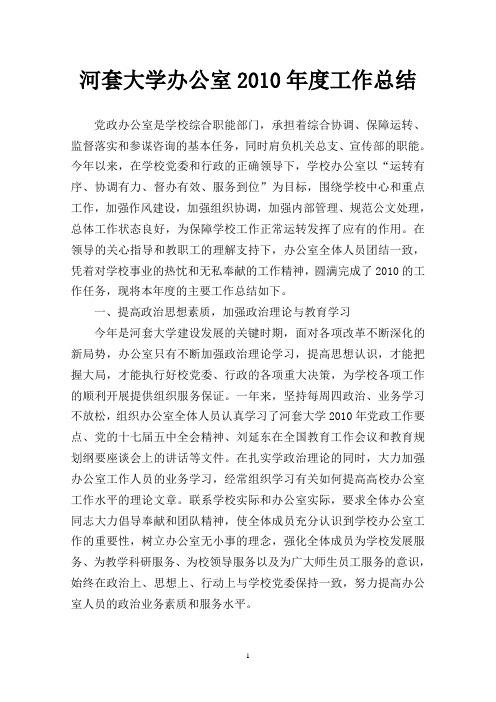 河套大学办公室 2010 年度工作总结

党政办公室是学校综合职能部门，承担着综合协调、保障运转、监督落实和参谋咨询的基本任务，同时肩负机关总支、宣传部的职能。今年以来，在学校党委和行政的正确领导下，学校办公室以“运转有序、协调有力、督办有效、服务到位”为目标，围绕学校中心和重点工作，加强作风建设，加强组织协调，加强内部管理、规范公文处理，总体工作状态良好，为保障学校工作正常运转发挥了应有的作用。在领导的关心指导和教职工的理解支持下，办公室全体人员团结一致，凭着对学校事业的热忱和无私奉献的工作精神，圆满完成了 2010 的工作任务，现将本年度的主要工作总结如下。

一、提高政治思想素质，加强政治理论与教育学习

今年是河套大学建设发展的关键时期，面对各项改革不断深化的新局势，办公室只有不断加强政治理论学习，提高思想认识，才能把握大局，才能执行好校党委、行政的各项重大决策，为学校各项工作的顺利开展提供组织服务保证。一年来，坚持每周四政治、业务学习不放松，组织办公室全体人员认真学习了河套大学 2010 年党政工作要点、党的十七届五中全会精神、刘延东在全国教育工作会议和教育规划纲要座谈会上的讲话等文件。在扎实学政治理论的同时，大力加强办公室工作人员的业务学习，经常组织学习有关如何提高高校办公室工作水平的理论文章。联系学校实际和办公室实际，要求全体办公室同志大力倡导奉献和团队精神，使全体成员充分认识到学校办公室工作的重要性，树立办公室无小事的理念，强化全体成员为学校发展服务、为教学科研服务、为校领导服务以及为广大师生员工服务的意识，始终在政治上、思想上、行动上与学校党委保持一致，努力提高办公室人员的政治业务素质和服务水平。

1